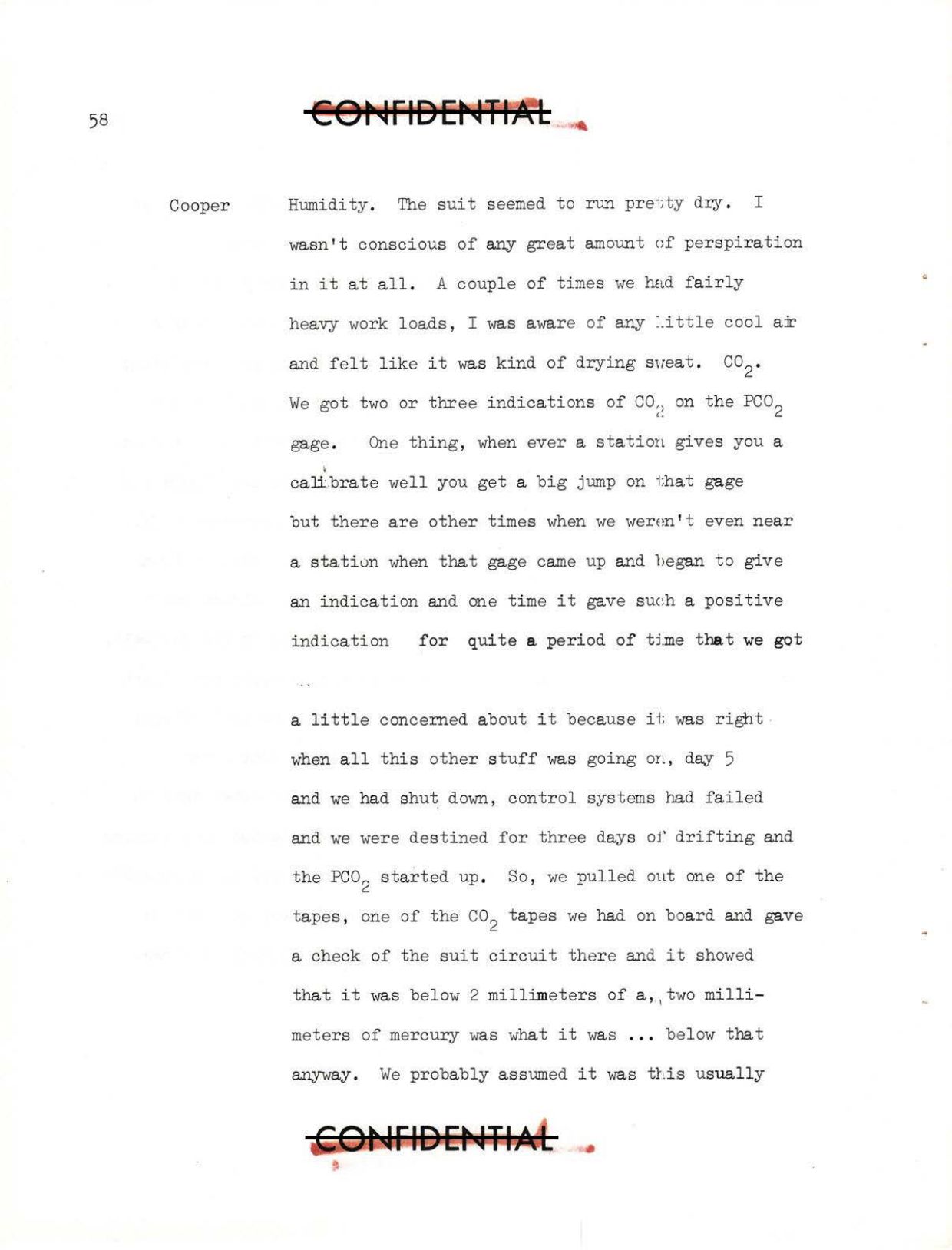 58

CONFIDENTIAL

Cooper Humidity. The suit seemed to run pretty dry. I wasn't conscious of any great amount of perspiration in it at all. A couple of times we had fairly heavy work loads, I was aware of any little cool air and felt like it was kind of drying sweat. $CO_2$. We got two or three indications of $CO_2$ on the $PCO_2$ gage. One thing, when ever a station gives you a calibrate well you get a big jump on that gage but there are other times when we weren't even near a station when that gage came up and began to give an indication and one time it gave such a positive indication for quite a period of time that we got

a little concerned about it because it was right when all this other stuff was going on, day 5 and we had shut down, control systems had failed and we were destined for three days of drifting and the $PCO_2$ started up. So, we pulled out one of the tapes, one of the $CO_2$ tapes we had on board and gave a check of the suit circuit there and it showed that it was below 2 millimeters of a, two millimeters of mercury was what it was ... below that anyway. We probably assumed it was this usually

CONFIDENTIAL